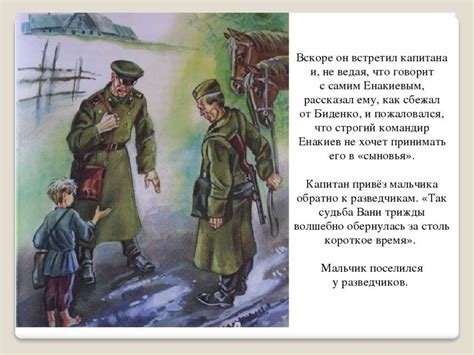 Вскоре он встретил капитана и, не ведая, что говорит с самим Енакиевым, рассказал ему, как сбежал от Биденко, и пожаловался, что строгий командир Енакиев не хочет принимать его в «сыновья».

Капитан привёз мальчика обратно к разведчикам. «Так судьба Вани трижды волшебно обернулась за столь короткое время».

Мальчик поселился у разведчиков.